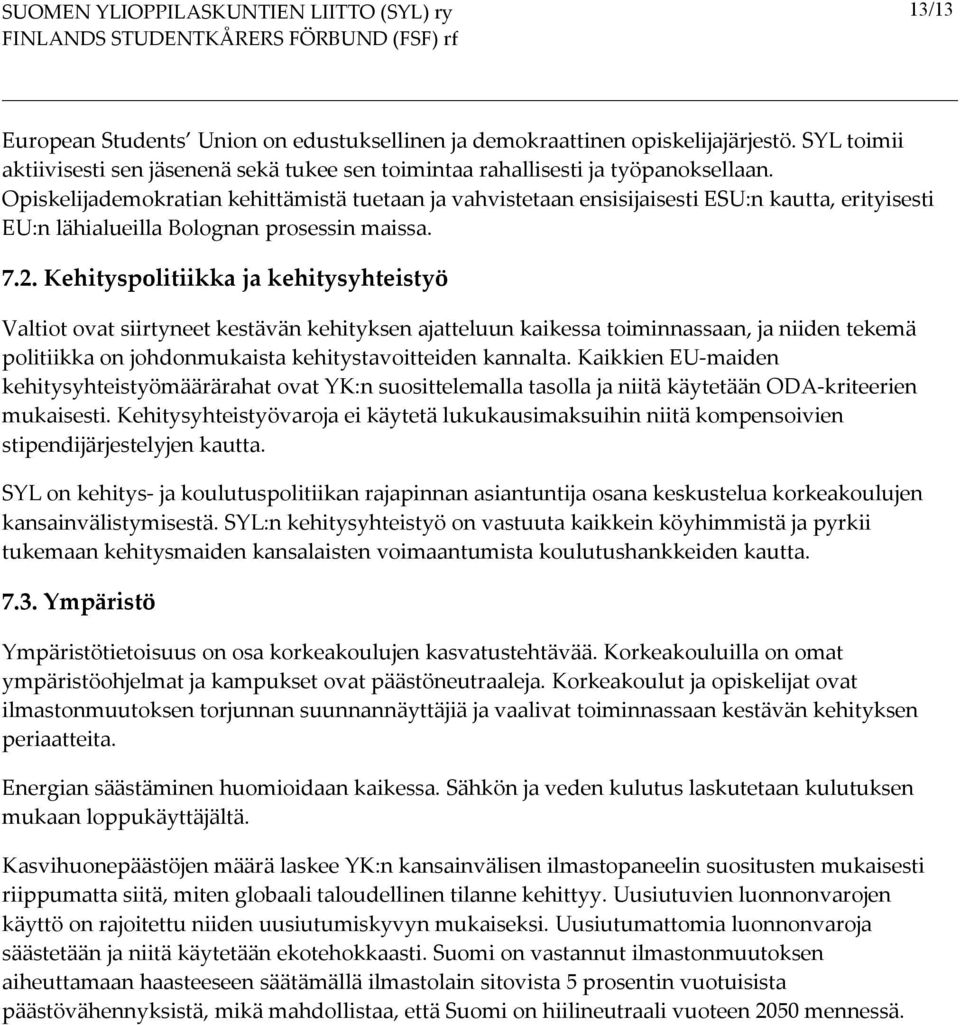 SUOMEN YLIOPPILASKUNTIEN LIITTO (SYL) ry
FINLANDS STUDENTKÅRERS FÖRBUND (FSF) rf

13/13

European Students' Union on edustuksellinen ja demokraattinen opiskelijajärjestö. SYL toimii aktiivisesti sen jäsenenä sekä tukee sen toimintaa rahallisesti ja työpanoksellaan. Opiskelijademokratian kehittämistä tuetaan ja vahvistetaan ensisijaisesti ESU:n kautta, erityisesti EU:n lähialueilla Bolognan prosessin maissa.

7.2. Kehityspolitiikka ja kehitysyhteistyö

Valtiot ovat siirtyneet kestävän kehityksen ajatteluun kaikessa toiminnassaan, ja niiden tekemä politiikka on johdonmukaista kehitystavoitteiden kannalta. Kaikkien EU-maiden kehitysyhteistyömäärärahat ovat YK:n suosittelemalla tasolla ja niitä käytetään ODA-kriteerien mukaisesti. Kehitysyhteistyövaroja ei käytetä lukukausimaksuihin niitä kompensoivien stipendijärjestelyjen kautta.

SYL on kehitys- ja koulutuspolitiikan rajapinnan asiantuntija osana keskustelua korkeakoulujen kansainvälistymisestä. SYL:n kehitysyhteistyö on vastuuta kaikkein köyhimmistä ja pyrkii tukemaan kehitysmaiden kansalaisten voimaantumista koulutushankkeiden kautta.

7.3. Ympäristö

Ympäristötietoisuus on osa korkeakoulujen kasvatustehtävää. Korkeakouluilla on omat ympäristöohjelmat ja kampukset ovat päästöneutraaleja. Korkeakoulut ja opiskelijat ovat ilmastonmuutoksen torjunnan suunnannäyttäjiä ja vaalivat toiminnassaan kestävän kehityksen periaatteita.

Energian säästäminen huomioidaan kaikessa. Sähkön ja veden kulutus laskutetaan kulutuksen mukaan loppukäyttäjältä.

Kasvihuonepäästöjen määrä laskee YK:n kansainvälisen ilmastopaneelin suositusten mukaisesti riippumatta siitä, miten globaali taloudellinen tilanne kehittyy. Uusiutuvien luonnonvarojen käyttö on rajoitettu niiden uusiutumiskyvyn mukaiseksi. Uusiutumattomia luonnonvaroja säästetään ja niitä käytetään ekotehokkaasti. Suomi on vastannut ilmastonmuutoksen aiheuttamaan haasteeseen säätämällä ilmastolain sitovista 5 prosentin vuotuisista päästövähennyksistä, mikä mahdollistaa, että Suomi on hiilineutraali vuoteen 2050 mennessä.